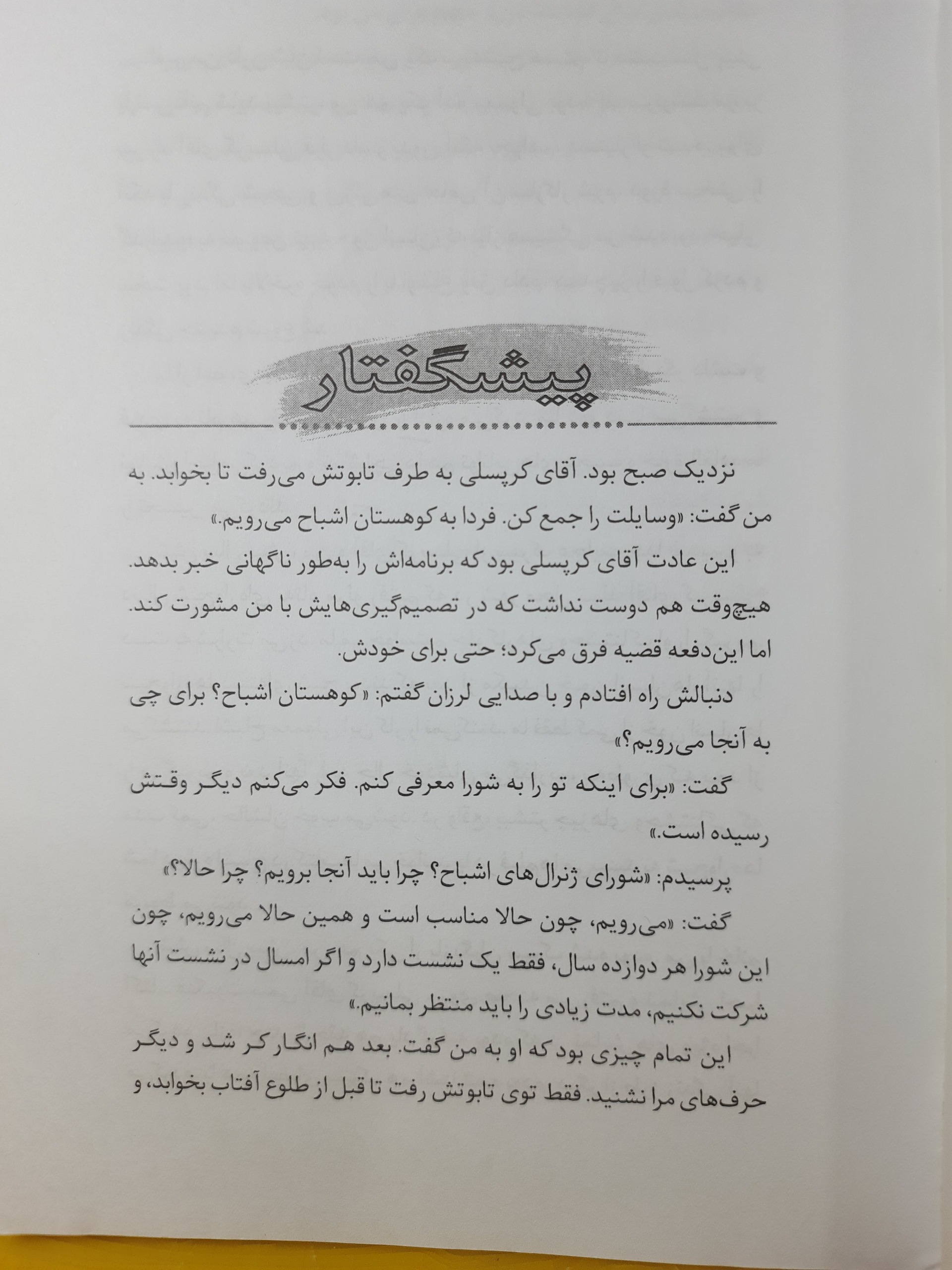 پیشگفتار

نزدیک صبح بود. آقای کرپسلی به طرف تابوتش می‌رفت تا بخوابد. به من گفت: «وسایلت را جمع کن. فردا به کوهستان اشباح می‌رویم.»

این عادت آقای کرپسلی بود که برنامه‌اش را به‌طور ناگهانی خبر بدهد. هیچ‌وقت هم دوست نداشت که در تصمیم‌گیری‌هایش با من مشورت کند. اما این‌دفعه قضیه فرق می‌کرد؛ حتی برای خودش.

دنبالش راه افتادم و با صدایی لرزان گفتم: «کوهستان اشباح؟ برای چی به آنجا می‌رویم؟»

گفت: «برای اینکه تو را به شورا معرفی کنم. فکر می‌کنم دیگر وقتش رسیده است.»

پرسیدم: «شورای ژنرال‌های اشباح؟ چرا باید آنجا برویم؟ چرا حالا؟»

گفت: «می‌رویم، چون حالا مناسب است و همین حالا می‌رویم، چون این شورا هر دوازده سال، فقط یک نشست دارد و اگر امسال در نشست آنها شرکت نکنیم، مدت زیادی را باید منتظر بمانیم.»

این تمام چیزی بود که او به من گفت. بعد هم انگار کر شد و دیگر حرف‌های مرا نشنید. فقط توی تابوتش رفت تا قبل از طلوع آفتاب بخوابد، و